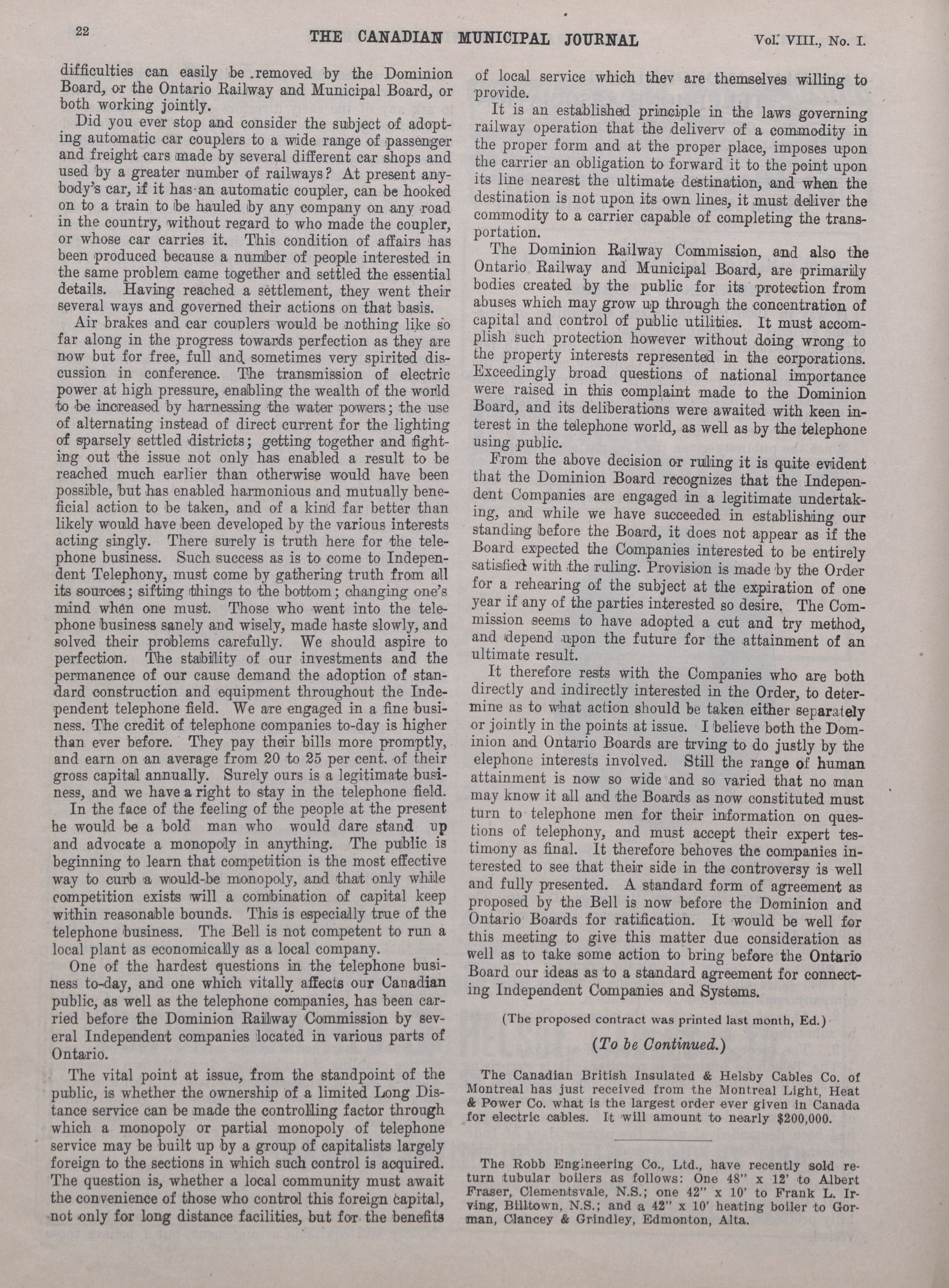 22 THE CANADIAN MUNICIPAL JOURNAL Vol. VIII., No. I.

difficulties can easily be removed by the Dominion Board, or the Ontario Railway and Municipal Board, or both working jointly.

Did you ever stop and consider the subject of adopting automatic car couplers to a wide range of passenger and freight cars made by several different car shops and used by a greater number of railways? At present anybody's car, if it has an automatic coupler, can be hooked on to a train to be hauled by any company on any road in the country, without regard to who made the coupler, or whose car carries it. This condition of affairs has been produced because a number of people interested in the same problem came together and settled the essential details. Having reached a settlement, they went their several ways and governed their actions on that basis.

Air brakes and car couplers would be nothing like so far along in the progress towards perfection as they are now but for free, full and sometimes very spirited discussion in conference. The transmission of electric power at high pressure, enabling the wealth of the world to be increased by harnessing the water powers; the use of alternating instead of direct current for the lighting of sparsely settled districts; getting together and fighting out the issue not only has enabled a result to be reached much earlier than otherwise would have been possible, but has enabled harmonious and mutually beneficial action to be taken, and of a kind far better than likely would have been developed by the various interests acting singly. There surely is truth here for the telephone business. Such success as is to come to Independent Telephony, must come by gathering truth from all its sources; sifting things to the bottom; changing one's mind when one must. Those who went into the telephone business sanely and wisely, made haste slowly, and solved their problems carefully. We should aspire to perfection. The stability of our investments and the permanence of our cause demand the adoption of standard construction and equipment throughout the Independent telephone field. We are engaged in a fine business. The credit of telephone companies to-day is higher than ever before. They pay their bills more promptly, and earn on an average from 20 to 25 per cent. of their gross capital annually. Surely ours is a legitimate business, and we have a right to stay in the telephone field.

In the face of the feeling of the people at the present he would be a bold man who would dare stand up and advocate a monopoly in anything. The public is beginning to learn that competition is the most effective way to curb a would-be monopoly, and that only while competition exists will a combination of capital keep within reasonable bounds. This is especially true of the telephone business. The Bell is not competent to run a local plant as economically as a local company.

One of the hardest questions in the telephone business to-day, and one which vitally affects our Canadian public, as well as the telephone companies, has been carried before the Dominion Railway Commission by several Independent companies located in various parts of Ontario.

The vital point at issue, from the standpoint of the public, is whether the ownership of a limited Long Distance service can be made the controlling factor through which a monopoly or partial monopoly of telephone service may be built up by a group of capitalists largely foreign to the sections in which such control is acquired. The question is, whether a local community must await the convenience of those who control this foreign capital, not only for long distance facilities, but for the benefits of local service which thev are themselves willing to provide.

It is an established principle in the laws governing railway operation that the deliverv of a commodity in the proper form and at the proper place, imposes upon the carrier an obligation to forward it to the point upon its line nearest the ultimate destination, and when the destination is not upon its own lines, it must deliver the commodity to a carrier capable of completing the transportation.

The Dominion Railway Commission, and also the Ontario Railway and Municipal Board, are primarily bodies created by the public for its protection from abuses which may grow up through the concentration of capital and control of public utilities. It must accomplish such protection however without doing wrong to the property interests represented in the corporations. Exceedingly broad questions of national importance were raised in this complaint made to the Dominion Board, and its deliberations were awaited with keen interest in the telephone world, as well as by the telephone using public.

From the above decision or ruling it is quite evident that the Dominion Board recognizes that the Independent Companies are engaged in a legitimate undertaking, and while we have succeeded in establishing our standing before the Board, it does not appear as if the Board expected the Companies interested to be entirely satisfied with the ruling. Provision is made by the Order for a rehearing of the subject at the expiration of one year if any of the parties interested so desire. The Commission seems to have adopted a cut and try method, and depend upon the future for the attainment of an ultimate result.

It therefore rests with the Companies who are both directly and indirectly interested in the Order, to determine as to what action should be taken either separately or jointly in the points at issue. I believe both the Dominion and Ontario Boards are trving to do justly by the elephone interests involved. Still the range of human attainment is now so wide and so varied that no man may know it all and the Boards as now constituted must turn to telephone men for their information on questions of telephony, and must accept their expert testimony as final. It therefore behoves the companies interested to see that their side in the controversy is well and fully presented. A standard form of agreement as proposed by the Bell is now before the Dominion and Ontario Boards for ratification. It would be well for this meeting to give this matter due consideration as well as to take some action to bring before the Ontario Board our ideas as to a standard agreement for connecting Independent Companies and Systems.

(The proposed contract was printed last month, Ed.)

(To be Continued.)

The Canadian British Insulated & Helsby Cables Co. of Montreal has just received from the Montreal Light, Heat & Power Co. what is the largest order ever given in Canada for electric cables. It will amount to nearly $200,000.

The Robb Engineering Co., Ltd., have recently sold return tubular boilers as follows: One 48" x 12' to Albert Fraser, Clementsvale, N.S.; one 42" x 10' to Frank L. Irving, Billtown, N.S.; and a 42" x 10' heating boiler to Gorman, Clancey & Grindley, Edmonton, Alta.